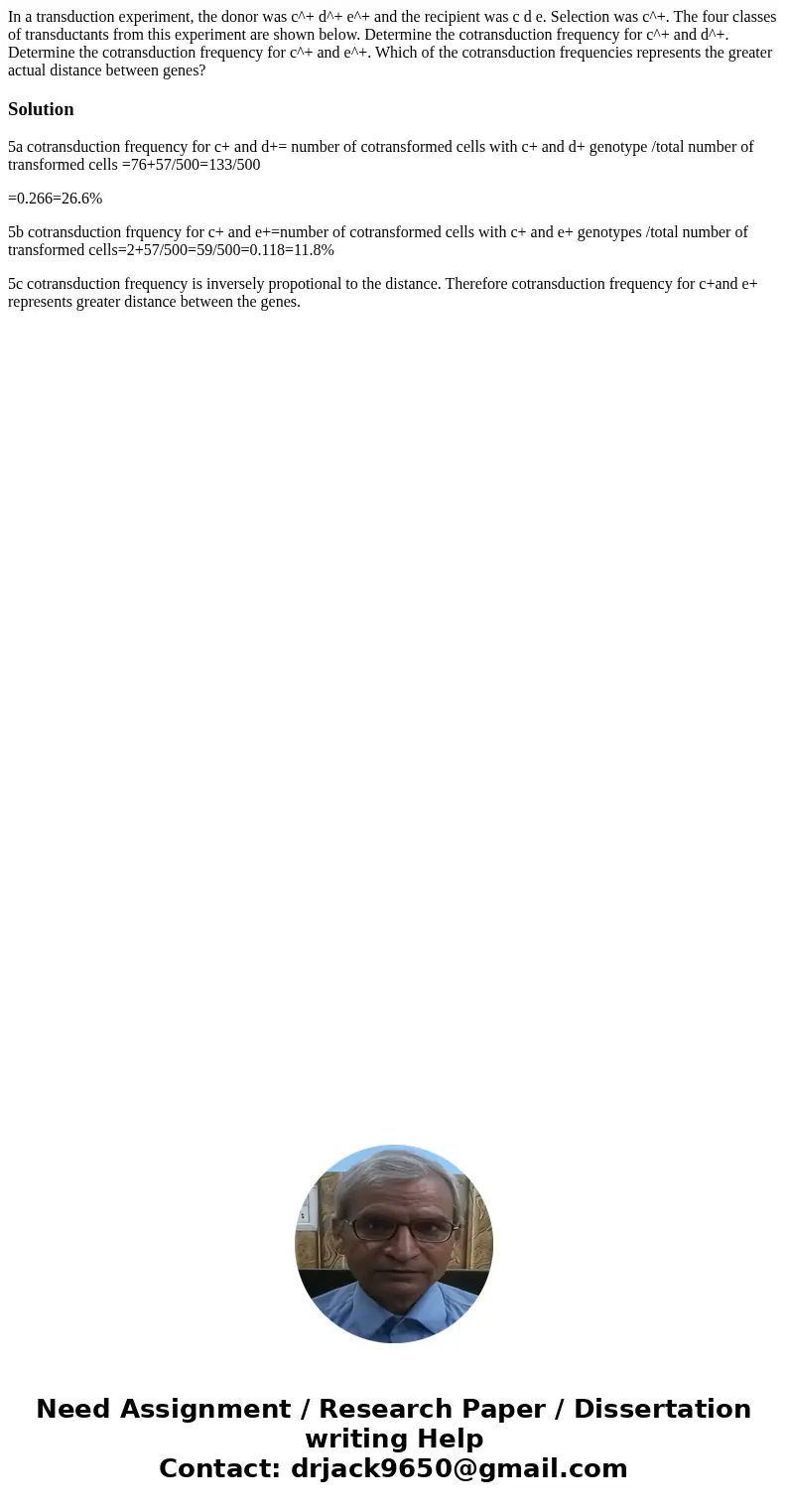 In a transduction experiment, the donor was c^+ d^+ e^+ and the recipient was c d e. Selection was c^+. The four classes of transductants from this experiment are shown below. Determine the cotransduction frequency for c^+ and d^+. Determine the cotransduction frequency for c^+ and e^+. Which of the cotransduction frequencies represents the greater actual distance between genes?

Solution

5a cotransduction frequency for c+ and d+= number of cotransformed cells with c+ and d+ genotype /total number of transformed cells =76+57/500=133/500

=0.266=26.6%

5b cotransduction frquency for c+ and e+=number of cotransformed cells with c+ and e+ genotypes /total number of transformed cells=2+57/500=59/500=0.118=11.8%

5c cotransduction frequency is inversely propotional to the distance. Therefore cotransduction frequency for c+and e+ represents greater distance between the genes.

Need Assignment / Research Paper / Dissertation writing Help
Contact: drjack9650@gmail.com